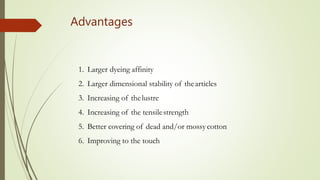 Advantages

1. Larger dyeing affinity
2. Larger dimensional stability of the articles
3. Increasing of the lustre
4. Increasing of the tensile strength
5. Better covering of dead and/or mossy cotton
6. Improving to the touch